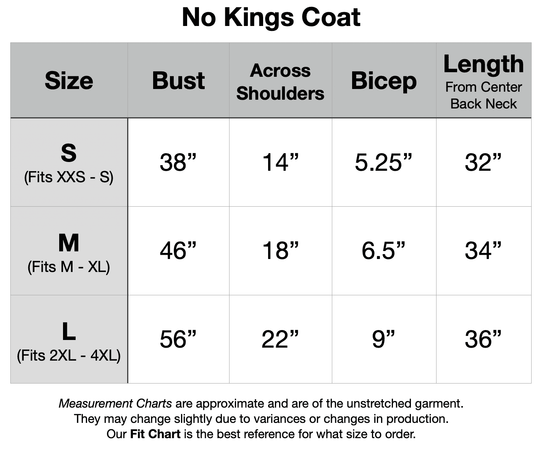 No Kings Coat

| Size | Bust | Across Shoulders | Bicep | Length From Center Back Neck |
|---|---|---|---|---|
| S (Fits XXS - S) | 38” | 14” | 5.25” | 32” |
| M (Fits M - XL) | 46” | 18” | 6.5” | 34” |
| L (Fits 2XL - 4XL) | 56” | 22” | 9” | 36” |

Measurement Charts are approximate and are of the unstretched garment. They may change slightly due to variances or changes in production. Our Fit Chart is the best reference for what size to order.